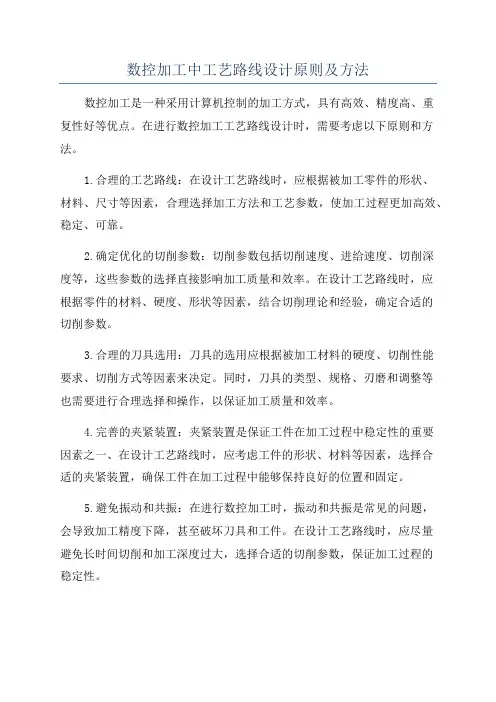 数控加工中工艺路线设计原则及方法

数控加工是一种采用计算机控制的加工方式，具有高效、精度高、重复性好等优点。在进行数控加工工艺路线设计时，需要考虑以下原则和方法。

1.合理的工艺路线：在设计工艺路线时，应根据被加工零件的形状、材料、尺寸等因素，合理选择加工方法和工艺参数，使加工过程更加高效、稳定、可靠。

2.确定优化的切削参数：切削参数包括切削速度、进给速度、切削深度等，这些参数的选择直接影响加工质量和效率。在设计工艺路线时，应根据零件的材料、硬度、形状等因素，结合切削理论和经验，确定合适的切削参数。

3.合理的刀具选用：刀具的选用应根据被加工材料的硬度、切削性能要求、切削方式等因素来决定。同时，刀具的类型、规格、刃磨和调整等也需要进行合理选择和操作，以保证加工质量和效率。

4.完善的夹紧装置：夹紧装置是保证工件在加工过程中稳定性的重要因素之一、在设计工艺路线时，应考虑工件的形状、材料等因素，选择合适的夹紧装置，确保工件在加工过程中能够保持良好的位置和固定。

5.避免振动和共振：在进行数控加工时，振动和共振是常见的问题，会导致加工精度下降，甚至破坏刀具和工件。在设计工艺路线时，应尽量避免长时间切削和加工深度过大，选择合适的切削参数，保证加工过程的稳定性。